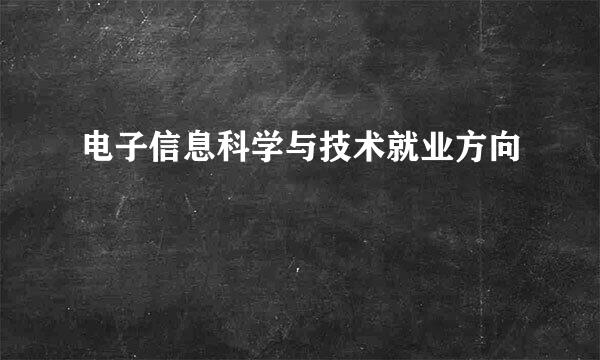 电子信息科学与技术就业方向